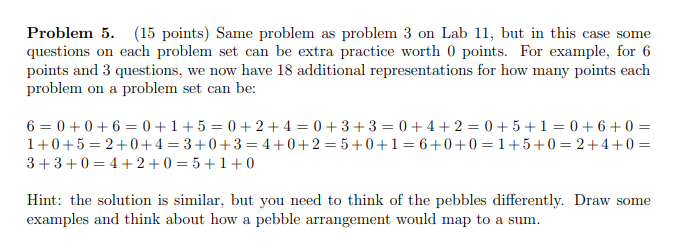 **Problem 5.** (15 points) Same problem as problem 3 on Lab 11, but in this case some questions on each problem set can be extra practice worth 0 points. For example, for 6 points and 3 questions, we now have 18 additional representations for how many points each problem on a problem set can be:

$6 = 0+0+6 = 0+1+5 = 0+2+4 = 0+3+3 = 0+4+2 = 0+5+1 = 0+6+0 = 1+0+5 = 2+0+4 = 3+0+3 = 4+0+2 = 5+0+1 = 6+0+0 = 1+5+0 = 2+4+0 = 3+3+0 = 4+2+0 = 5+1+0$

Hint: the solution is similar, but you need to think of the pebbles differently. Draw some examples and think about how a pebble arrangement would map to a sum.